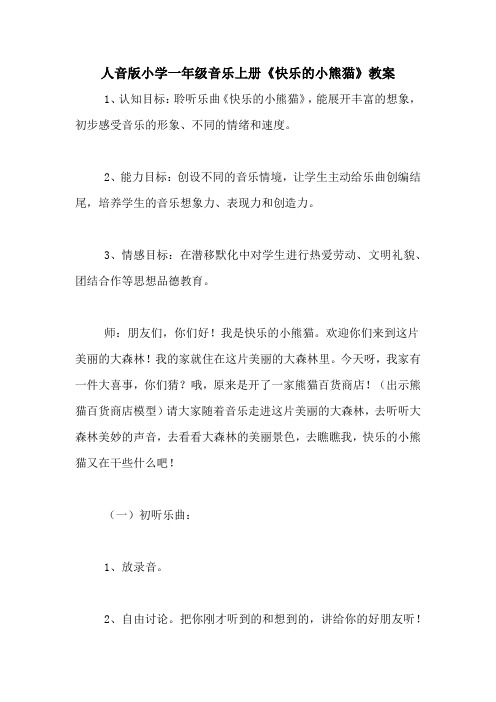 人音版小学一年级音乐上册《快乐的小熊猫》教案

1、认知目标：聆听乐曲《快乐的小熊猫》，能展开丰富的想象，初步感受音乐的形象、不同的情绪和速度。

2、能力目标：创设不同的音乐情境，让学生主动给乐曲创编结尾，培养学生的音乐想象力、表现力和创造力。

3、情感目标：在潜移默化中对学生进行热爱劳动、文明礼貌、团结合作等思想品德教育。

师：朋友们，你们好！我是快乐的小熊猫。欢迎你们来到这片美丽的大森林！我的家就住在这片美丽的大森林里。今天呀，我家有一件大喜事，你们猜？哦，原来是开了一家熊猫百货商店！（出示熊猫百货商店模型）请大家随着音乐走进这片美丽的大森林，去听听大森林美妙的声音，去看看大森林的美丽景色，去瞧瞧我，快乐的小熊猫又在干些什么吧！

（一）初听乐曲：

1、放录音。

2、自由讨论。把你刚才听到的和想到的，讲给你的好朋友听！